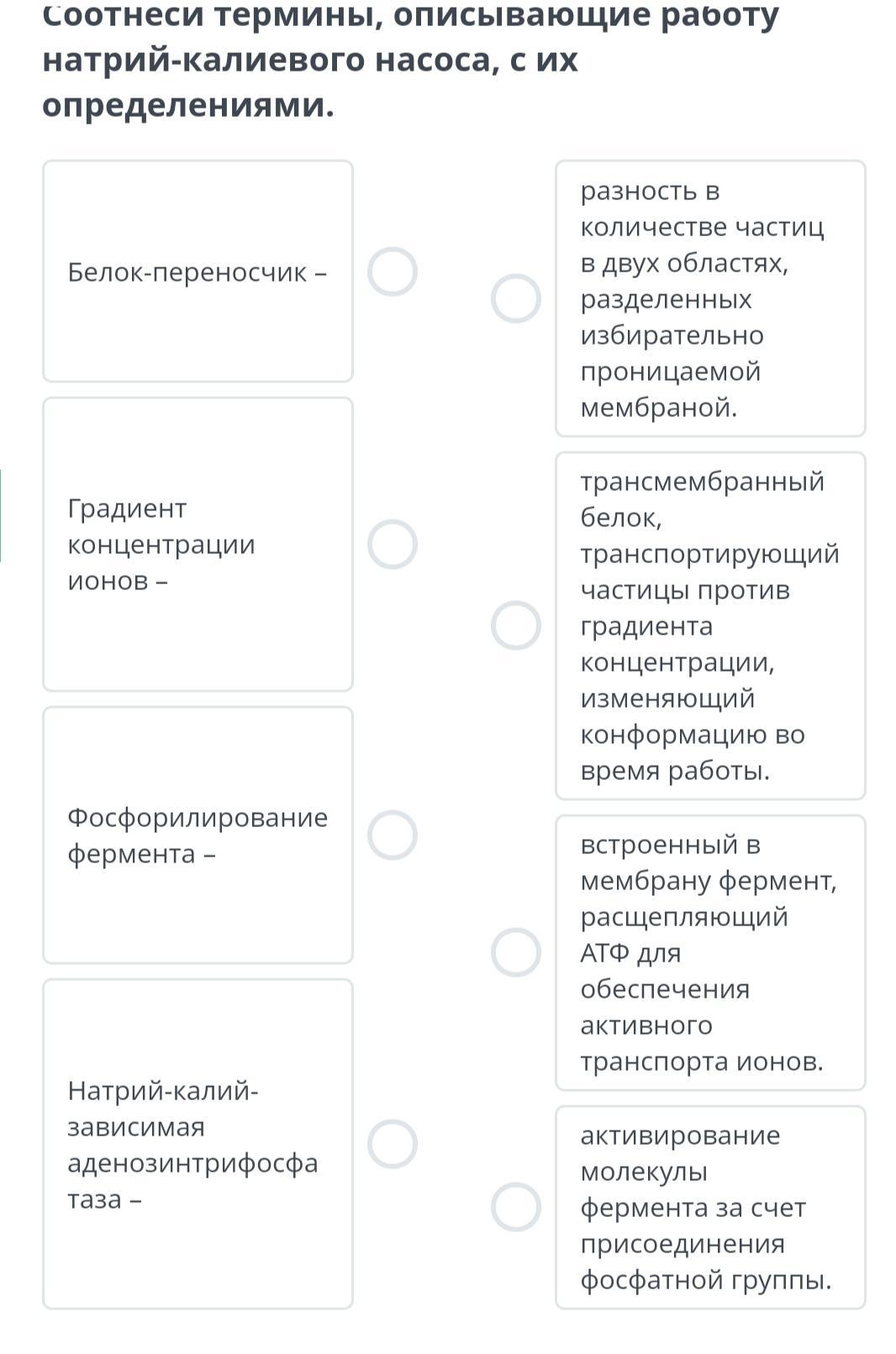 Соотнеси термины, описывающие работу натрий-калиевого насоса, с их определениями.

Белок-переносчик –

Градиент концентрации ионов –

Фосфорилирование фермента –

Натрий-калий-зависимая аденозинтрифосфатаза –

разность в количестве частиц в двух областях, разделенных избирательно проницаемой мембраной.

трансмембранный белок, транспортирующий частицы против градиента концентрации, изменяющий конформацию во время работы.

встроенный в мембрану фермент, расщепляющий АТФ для обеспечения активного транспорта ионов.

активирование молекулы фермента за счет присоединения фосфатной группы.